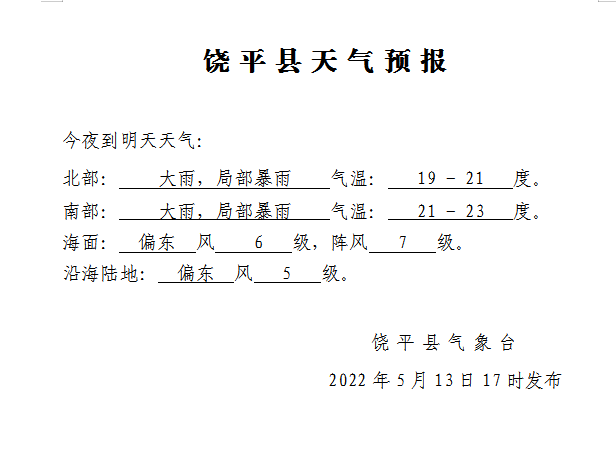 饶平县天气预报

今夜到明天天气：

北部：大雨，局部暴雨 气温：19 - 21 度。

南部：大雨，局部暴雨 气温：21 - 23 度。

海面：偏东 风 6 级，阵风 7 级。

沿海陆地：偏东 风 5 级。

饶平县气象台

2022 年 5 月 13 日 17 时发布